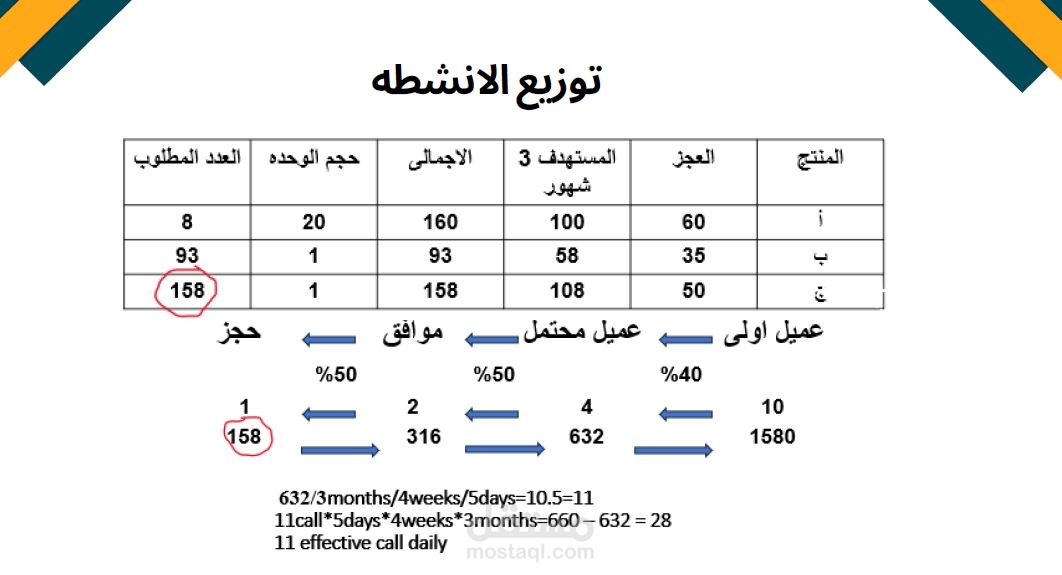 توزيع الانشطه

| المنتج | العجز | المستهدف 3 شهور | الاجمالى | حجم الوحده | العدد المطلوب |
|---|---|---|---|---|---|
| أ | 60 | 100 | 160 | 20 | 8 |
| ب | 35 | 58 | 93 | 1 | 93 |
| ج | 50 | 108 | 158 | 1 | 158 |

عميل اولى عميل محتمل موافق حجز

%40 %50 %50

10 4 2 1

1580 632 316 158

632/3months/4weeks/5days=10.5=11
11call*5days*4weeks*3months=660 – 632 = 28
11 effective call daily

mostaql.com